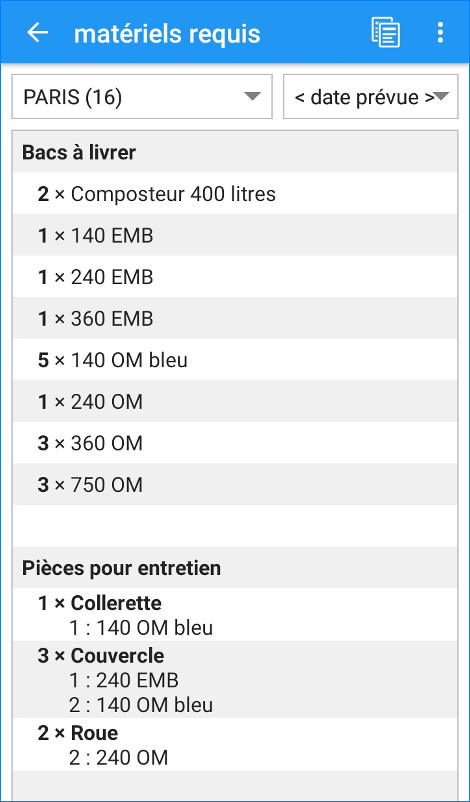 matériels requis

PARIS (16)

< date prévue >

Bacs à livrer

2 × Composteur 400 litres

1 × 140 EMB

1 × 240 EMB

1 × 360 EMB

5 × 140 OM bleu

1 × 240 OM

3 × 360 OM

3 × 750 OM

Pièces pour entretien

1 × Collerette
1 : 140 OM bleu

3 × Couvercle
1 : 240 EMB
2 : 140 OM bleu

2 × Roue
2 : 240 OM